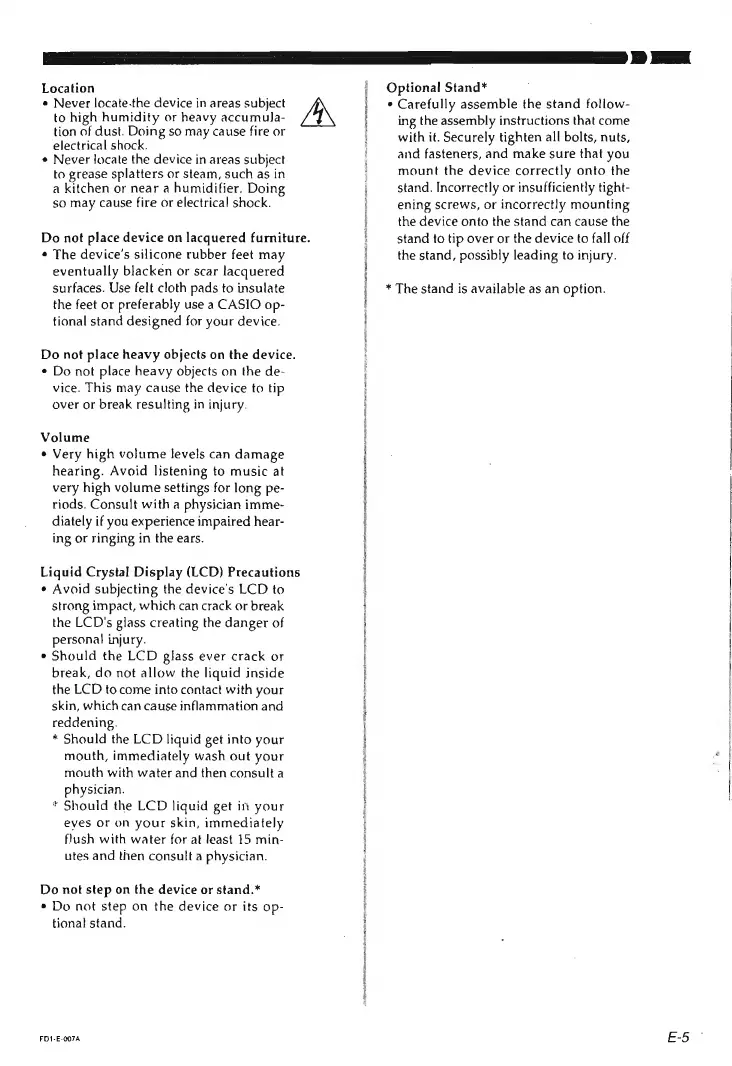 Location
• Never locate the device in areas subject to high humidity or heavy accumulation of dust. Doing so may cause fire or electrical shock.
• Never locate the device in areas subject to grease splatters or steam, such as in a kitchen or near a humidifier. Doing so may cause fire or electrical shock.

Do not place device on lacquered furniture.
• The device's silicone rubber feet may eventually blacken or scar lacquered surfaces. Use felt cloth pads to insulate the feet or preferably use a CASIO optional stand designed for your device.

Do not place heavy objects on the device.
• Do not place heavy objects on the device. This may cause the device to tip over or break resulting in injury.

Volume
• Very high volume levels can damage hearing. Avoid listening to music at very high volume settings for long periods. Consult with a physician immediately if you experience impaired hearing or ringing in the ears.

Liquid Crystal Display (LCD) Precautions
• Avoid subjecting the device's LCD to strong impact, which can crack or break the LCD's glass creating the danger of personal injury.
• Should the LCD glass ever crack or break, do not allow the liquid inside the LCD to come into contact with your skin, which can cause inflammation and reddening.
* Should the LCD liquid get into your mouth, immediately wash out your mouth with water and then consult a physician.
* Should the LCD liquid get in your eyes or on your skin, immediately flush with water for at least 15 minutes and then consult a physician.

Do not step on the device or stand.*
• Do not step on the device or its optional stand.

Optional Stand*
• Carefully assemble the stand following the assembly instructions that come with it. Securely tighten all bolts, nuts, and fasteners, and make sure that you mount the device correctly onto the stand. Incorrectly or insufficiently tightening screws, or incorrectly mounting the device onto the stand can cause the stand to tip over or the device to fall off the stand, possibly leading to injury.

* The stand is available as an option.

FD1-E-007A

E-5